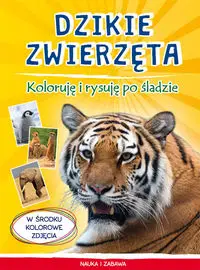 DZIKIE ZWIERZĘTA

Koloruję i rysuję po śladzie

W ŚRODKU KOLOROWE ZDJĘCIA

NAUKA I ZABAWA